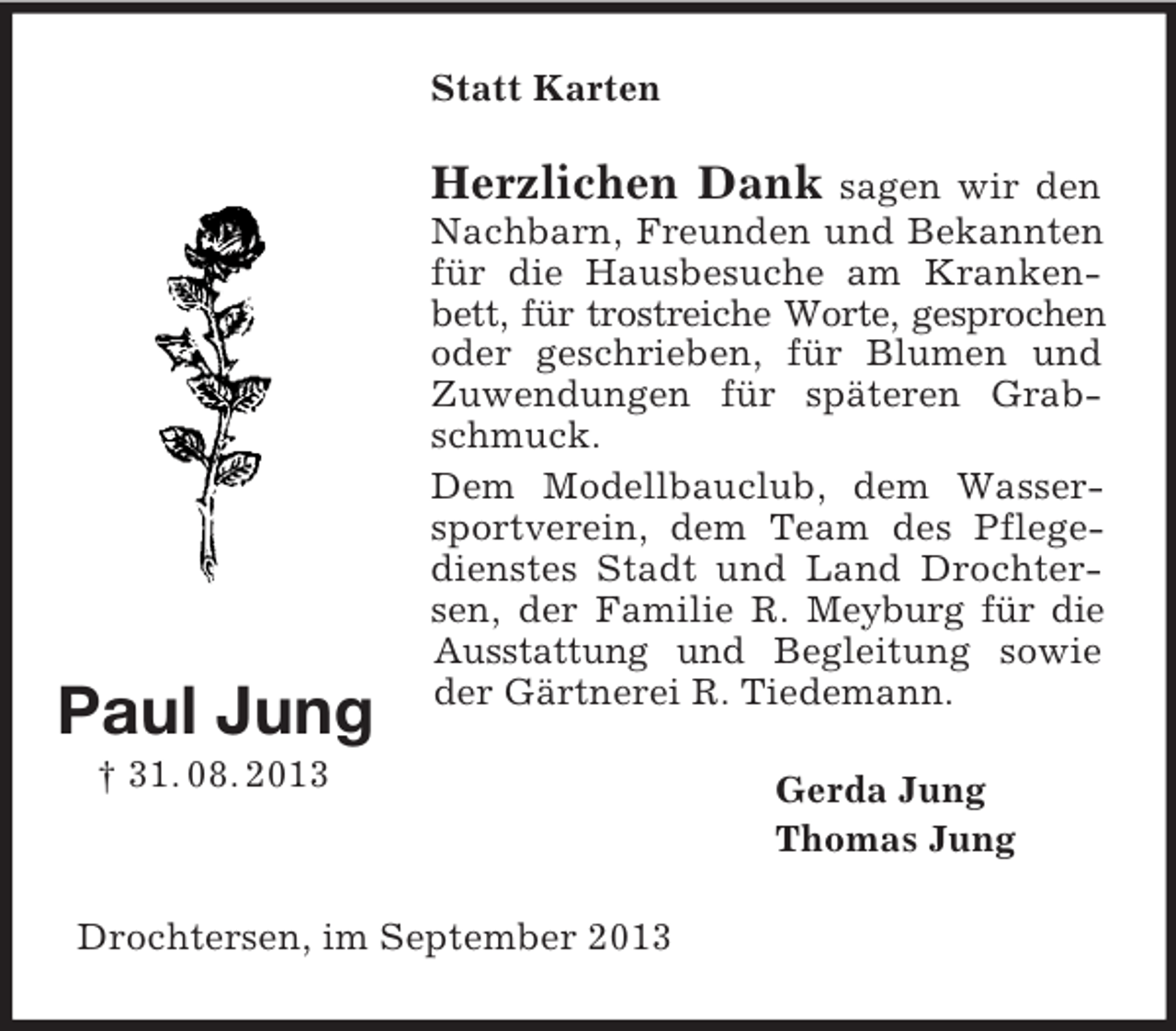 Statt Karten

Herzlichen Dank sagen wir den Nachbarn, Freunden und Bekannten für die Hausbesuche am Krankenbett, für trostreiche Worte, gesprochen oder geschrieben, für Blumen und Zuwendungen für späteren Grabschmuck.

Dem Modellbauclub, dem Wassersportverein, dem Team des Pflegedienstes Stadt und Land Drochtersen, der Familie R. Meyburg für die Ausstattung und Begleitung sowie der Gärtnerei R. Tiedemann.

Paul Jung
† 31. 08. 2013

Gerda Jung
Thomas Jung

Drochtersen, im September 2013